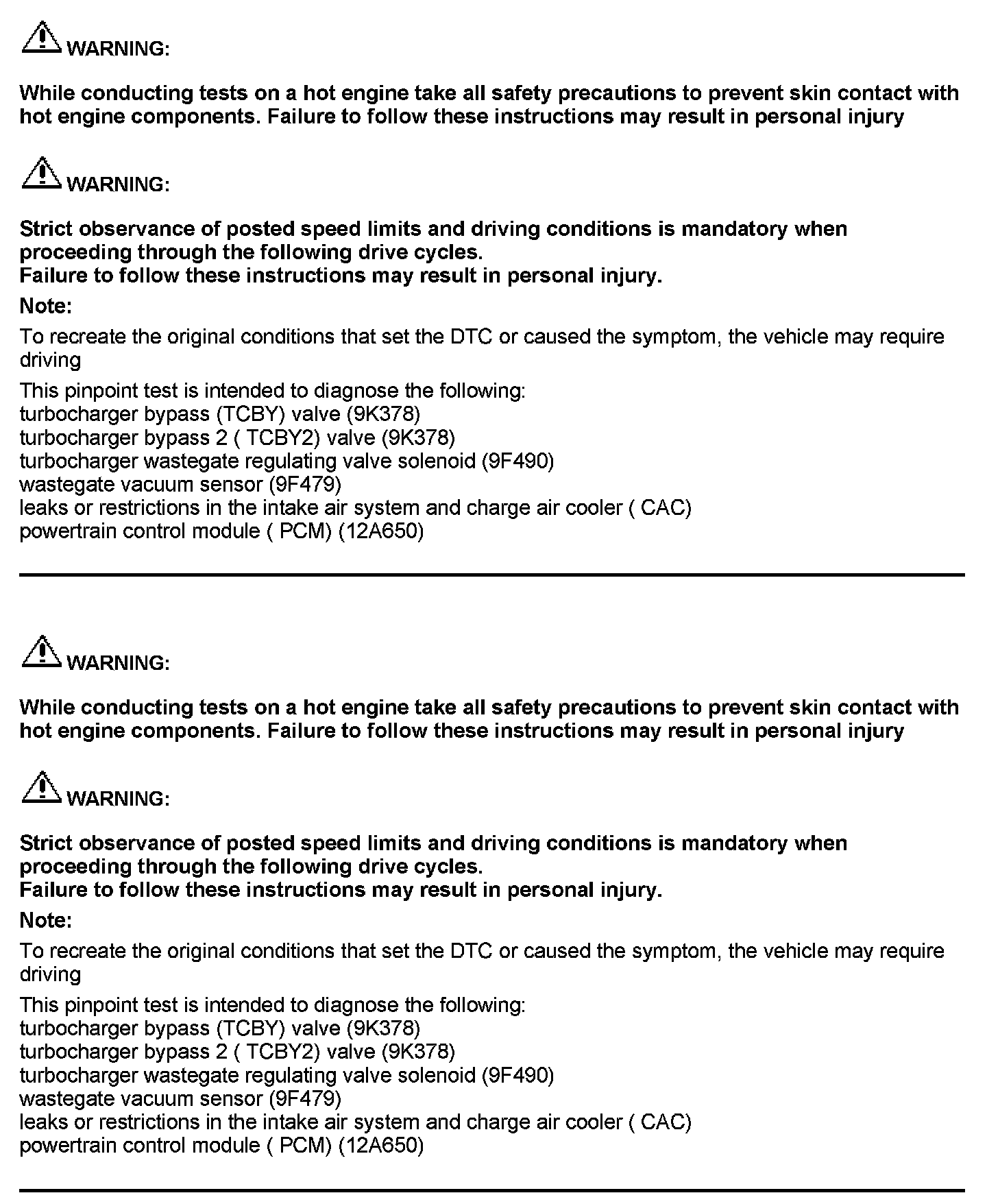 WARNING:

While conducting tests on a hot engine take all safety precautions to prevent skin contact with hot engine components. Failure to follow these instructions may result in personal injury

WARNING:

Strict observance of posted speed limits and driving conditions is mandatory when proceeding through the following drive cycles.
Failure to follow these instructions may result in personal injury.

Note:

To recreate the original conditions that set the DTC or caused the symptom, the vehicle may require driving

This pinpoint test is intended to diagnose the following:
turbocharger bypass (TCBY) valve (9K378)
turbocharger bypass 2 ( TCBY2) valve (9K378)
turbocharger wastegate regulating valve solenoid (9F490)
wastegate vacuum sensor (9F479)
leaks or restrictions in the intake air system and charge air cooler ( CAC)
powertrain control module ( PCM) (12A650)

WARNING:

While conducting tests on a hot engine take all safety precautions to prevent skin contact with hot engine components. Failure to follow these instructions may result in personal injury

WARNING:

Strict observance of posted speed limits and driving conditions is mandatory when proceeding through the following drive cycles.
Failure to follow these instructions may result in personal injury.

Note:

To recreate the original conditions that set the DTC or caused the symptom, the vehicle may require driving

This pinpoint test is intended to diagnose the following:
turbocharger bypass (TCBY) valve (9K378)
turbocharger bypass 2 ( TCBY2) valve (9K378)
turbocharger wastegate regulating valve solenoid (9F490)
wastegate vacuum sensor (9F479)
leaks or restrictions in the intake air system and charge air cooler ( CAC)
powertrain control module ( PCM) (12A650)